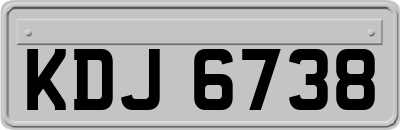 KDJ 6738